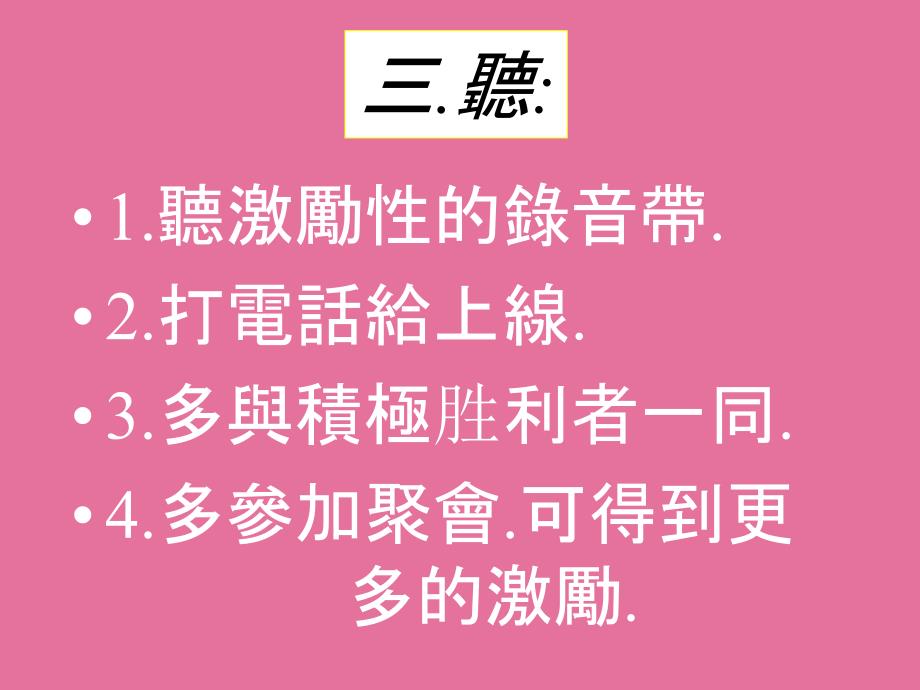 三.聽:

• 1.聽激勵性的錄音帶.
• 2.打電話給上線.
• 3.多與積極胜利者一同.
• 4.多參加聚會.可得到更多的激勵.